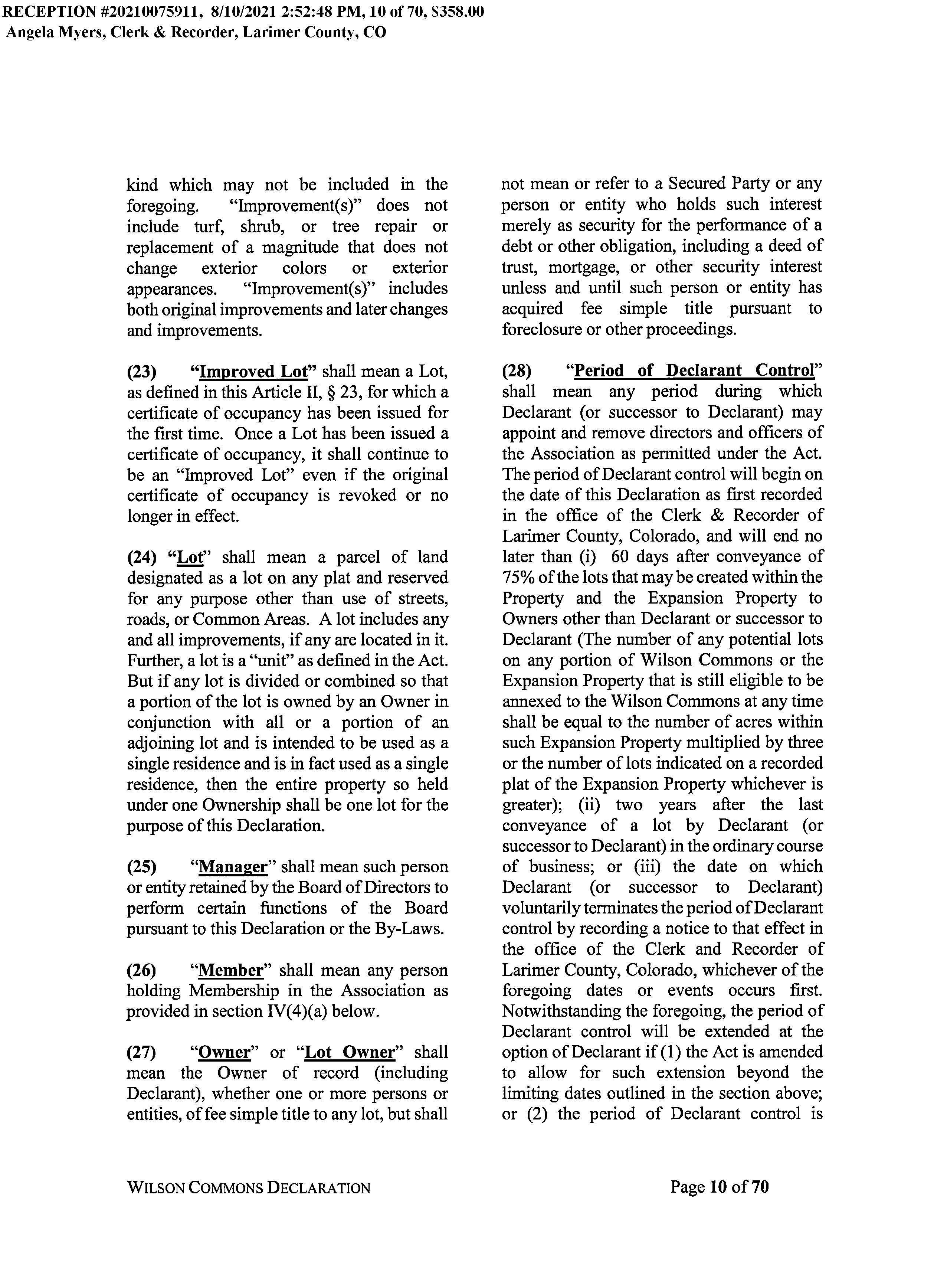 RECEPTION #20210075911, 8/10/2021 2:52:48 PM, 10 of 70, $358.00
Angela Myers, Clerk & Recorder, Larimer County, CO

kind which may not be included in the foregoing. "Improvement(s)" does not include turf, shrub, or tree repair or replacement of a magnitude that does not change exterior colors or exterior appearances. "Improvement(s)" includes both original improvements and later changes and improvements.

(23) "Improved Lot" shall mean a Lot, as defined in this Article II, § 23, for which a certificate of occupancy has been issued for the first time. Once a Lot has been issued a certificate of occupancy, it shall continue to be an "Improved Lot" even if the original certificate of occupancy is revoked or no longer in effect.

(24) "Lot" shall mean a parcel of land designated as a lot on any plat and reserved for any purpose other than use of streets, roads, or Common Areas. A lot includes any and all improvements, if any are located in it. Further, a lot is a "unit" as defined in the Act. But if any lot is divided or combined so that a portion of the lot is owned by an Owner in conjunction with all or a portion of an adjoining lot and is intended to be used as a single residence and is in fact used as a single residence, then the entire property so held under one Ownership shall be one lot for the purpose of this Declaration.

(25) "Manager" shall mean such person or entity retained by the Board of Directors to perform certain functions of the Board pursuant to this Declaration or the By-Laws.

(26) "Member" shall mean any person holding Membership in the Association as provided in section IV(4)(a) below.

(27) "Owner" or "Lot Owner" shall mean the Owner of record (including Declarant), whether one or more persons or entities, of fee simple title to any lot, but shall not mean or refer to a Secured Party or any person or entity who holds such interest merely as security for the performance of a debt or other obligation, including a deed of trust, mortgage, or other security interest unless and until such person or entity has acquired fee simple title pursuant to foreclosure or other proceedings.

(28) "Period of Declarant Control" shall mean any period during which Declarant (or successor to Declarant) may appoint and remove directors and officers of the Association as permitted under the Act. The period of Declarant control will begin on the date of this Declaration as first recorded in the office of the Clerk & Recorder of Larimer County, Colorado, and will end no later than (i) 60 days after conveyance of 75% of the lots that may be created within the Property and the Expansion Property to Owners other than Declarant or successor to Declarant (The number of any potential lots on any portion of Wilson Commons or the Expansion Property that is still eligible to be annexed to the Wilson Commons at any time shall be equal to the number of acres within such Expansion Property multiplied by three or the number of lots indicated on a recorded plat of the Expansion Property whichever is greater); (ii) two years after the last conveyance of a lot by Declarant (or successor to Declarant) in the ordinary course of business; or (iii) the date on which Declarant (or successor to Declarant) voluntarily terminates the period of Declarant control by recording a notice to that effect in the office of the Clerk and Recorder of Larimer County, Colorado, whichever of the foregoing dates or events occurs first. Notwithstanding the foregoing, the period of Declarant control will be extended at the option of Declarant if (1) the Act is amended to allow for such extension beyond the limiting dates outlined in the section above; or (2) the period of Declarant control is

WILSON COMMONS DECLARATION

Page 10 of 70